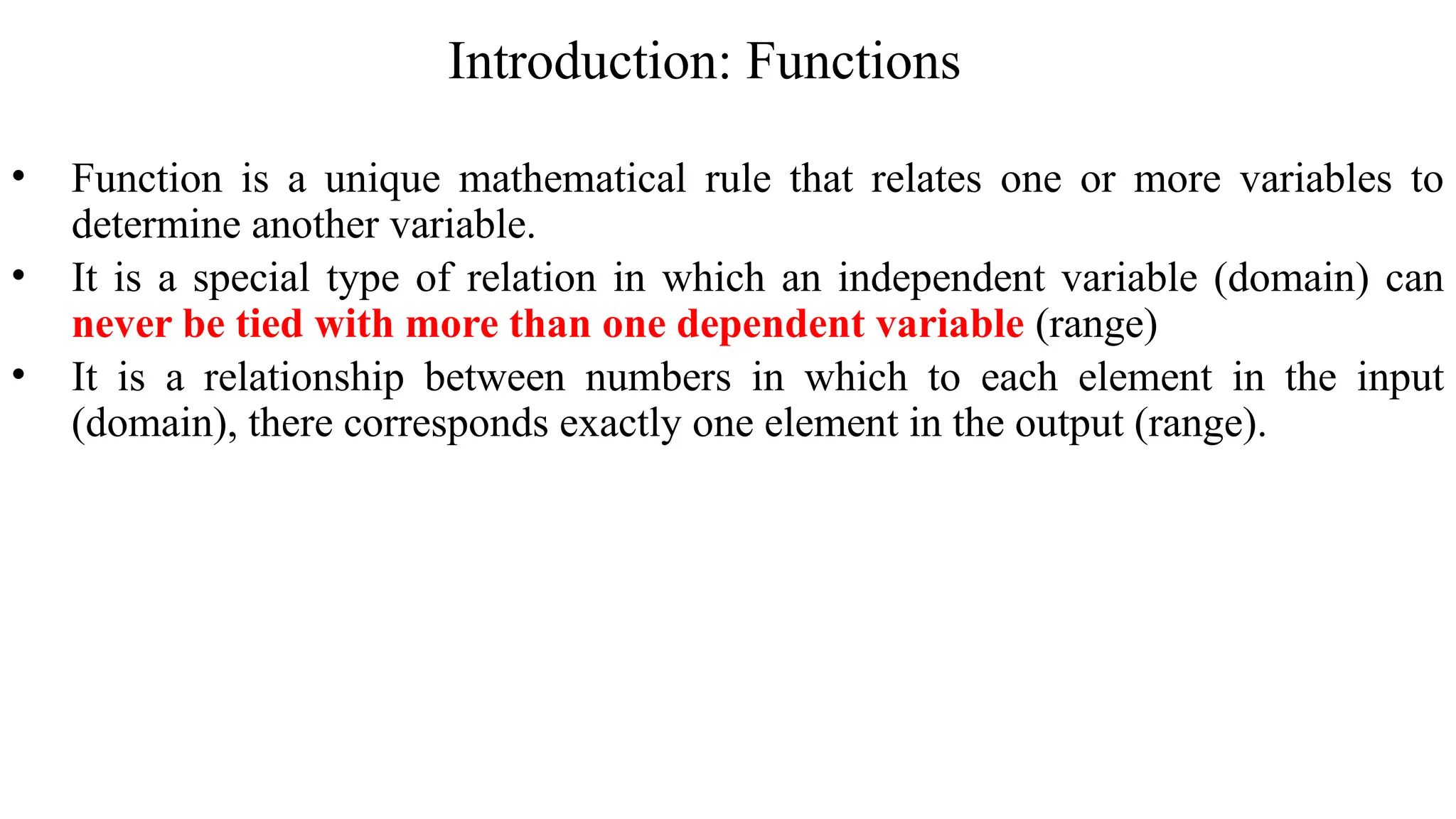 Introduction: Functions

• Function is a unique mathematical rule that relates one or more variables to determine another variable.

• It is a special type of relation in which an independent variable (domain) can never be tied with more than one dependent variable (range)

• It is a relationship between numbers in which to each element in the input (domain), there corresponds exactly one element in the output (range).